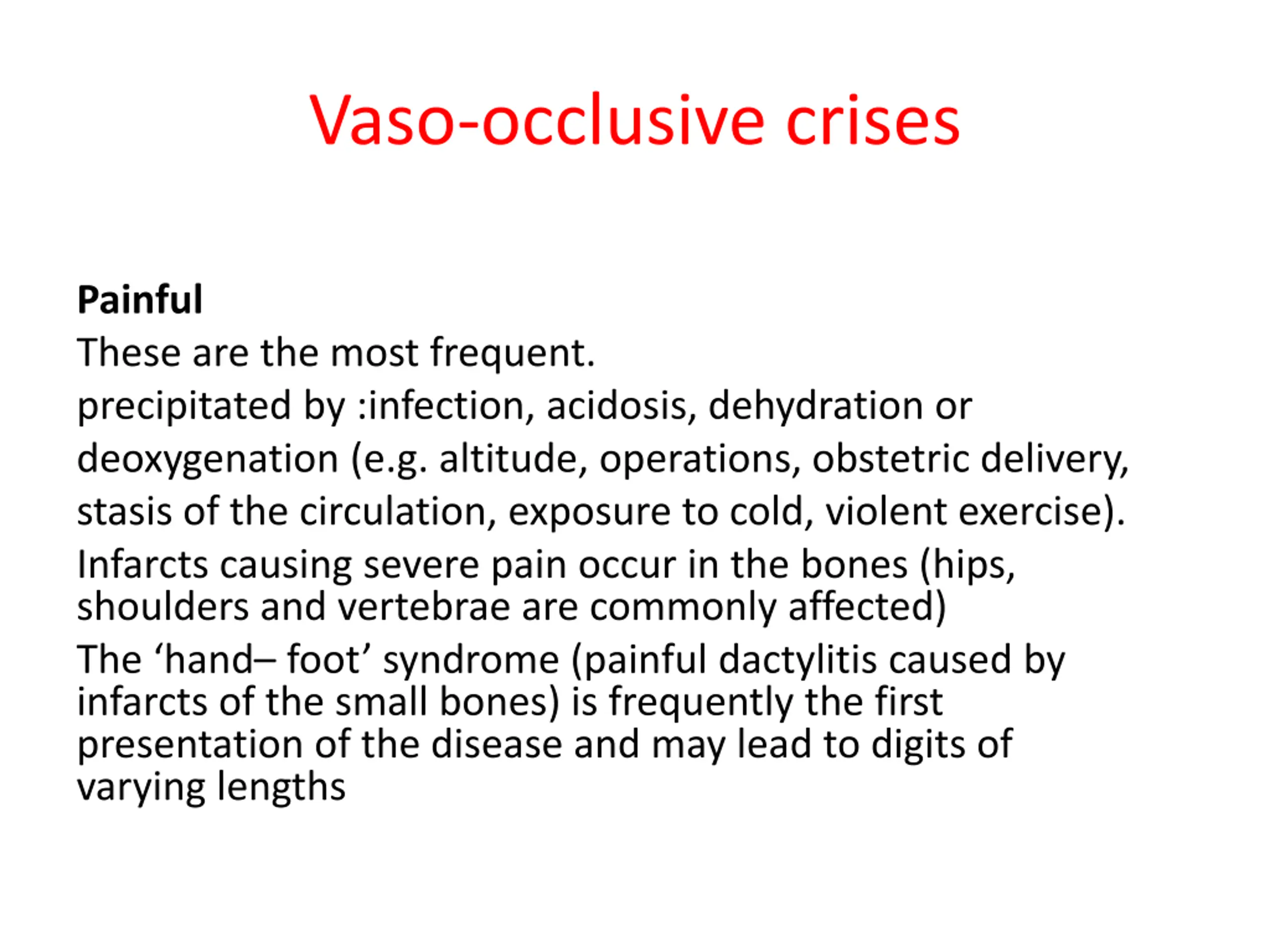 Vaso-occlusive crises

**Painful**

These are the most frequent.

precipitated by :infection, acidosis, dehydration or deoxygenation (e.g. altitude, operations, obstetric delivery, stasis of the circulation, exposure to cold, violent exercise).

Infarcts causing severe pain occur in the bones (hips, shoulders and vertebrae are commonly affected)

The ‘hand– foot’ syndrome (painful dactylitis caused by infarcts of the small bones) is frequently the first presentation of the disease and may lead to digits of varying lengths